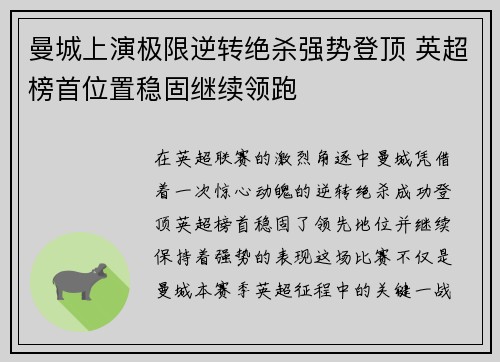 曼城上演极限逆转绝杀强势登顶 英超榜首位置稳固继续领跑

在英超联赛的激烈角逐中曼城凭借着一次惊心动魄的逆转绝杀成功登顶英超榜首稳固了领先地位并继续保持着强势的表现这场比赛不仅是曼城本赛季英超征程中的关键一战